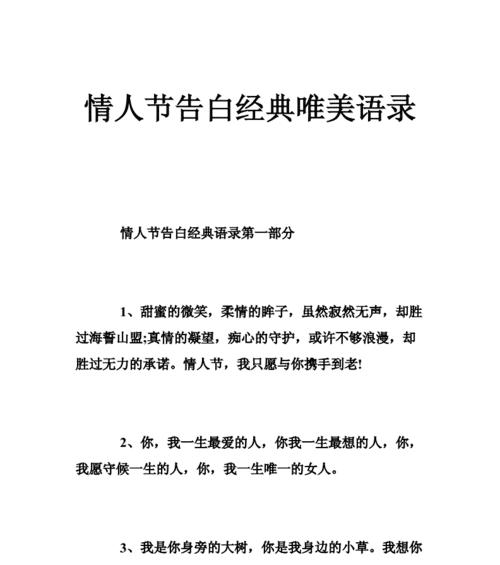 情人节告白经典唯美语录

情人节告白经典语录第一部分

1、甜蜜的微笑，柔情的眸子，虽然寂然无声，却胜过海誓山盟;真情的凝望，痴心的守护，或许不够浪漫，却胜过无力的承诺。情人节，我只愿与你携手到老!

2、你，我一生最爱的人，你我一生最想的人，你，我愿守候一生的人，你，我一生唯一的女人。

3、我是你身旁的大树，你是我身边的小草。我想你